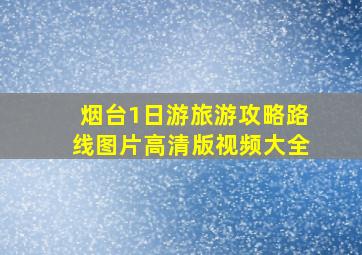 烟台1日游旅游攻略路线图片高清版视频大全